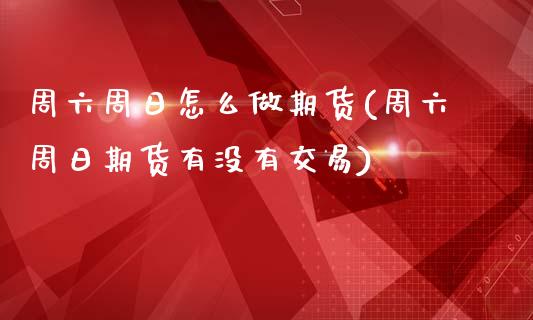 周六周日怎么做期货(周六周日期货有没有交易)